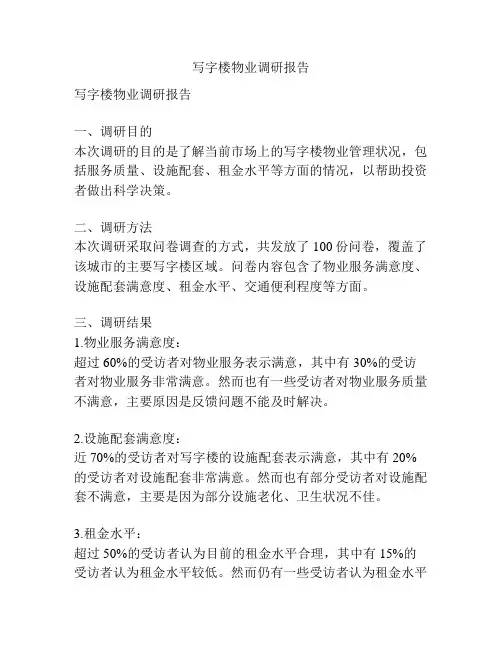 写字楼物业调研报告

写字楼物业调研报告

一、调研目的
本次调研的目的是了解当前市场上的写字楼物业管理状况，包括服务质量、设施配套、租金水平等方面的情况，以帮助投资者做出科学决策。

二、调研方法
本次调研采取问卷调查的方式，共发放了 100 份问卷，覆盖了该城市的主要写字楼区域。问卷内容包含了物业服务满意度、设施配套满意度、租金水平、交通便利程度等方面。

三、调研结果
1.物业服务满意度：
超过 60%的受访者对物业服务表示满意，其中有 30%的受访者对物业服务非常满意。然而也有一些受访者对物业服务质量不满意，主要原因是反馈问题不能及时解决。

2.设施配套满意度：
近 70%的受访者对写字楼的设施配套表示满意，其中有 20%的受访者对设施配套非常满意。然而也有部分受访者对设施配套不满意，主要是因为部分设施老化、卫生状况不佳。

3.租金水平：
超过 50%的受访者认为目前的租金水平合理，其中有 15%的受访者认为租金水平较低。然而仍有一些受访者认为租金水平